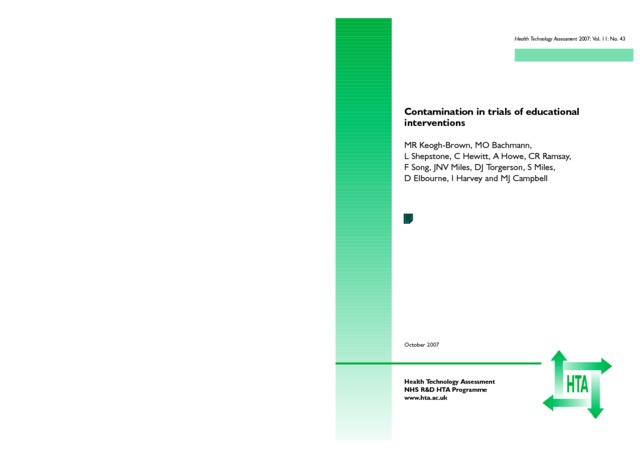 Health Technology Assessment 2007; Vol. 11: No. 43

Contamination in trials of educational interventions

MR Keogh-Brown, MO Bachmann, L Shepstone, C Hewitt, A Howe, CR Ramsay, F Song, JNV Miles, DJ Torgerson, S Miles, D Elbourne, I Harvey and MJ Campbell

October 2007

Health Technology Assessment
NHS R&D HTA Programme
www.hta.ac.uk

HTA